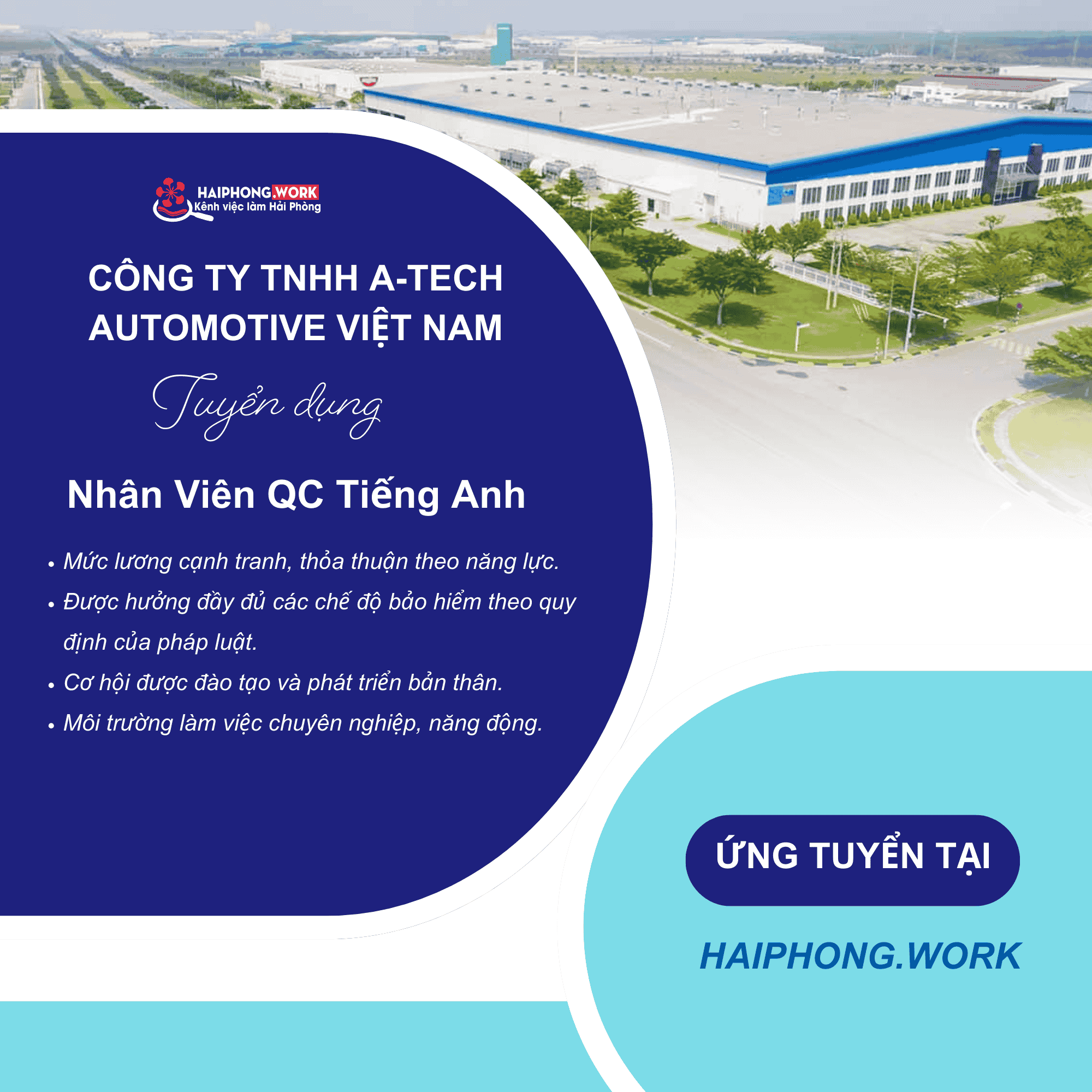 HAIPHONG.WORK
Kênh việc làm Hải Phòng

CÔNG TY TNHH A-TECH AUTOMOTIVE VIỆT NAM

Tuyển dụng

Nhân Viên QC Tiếng Anh

• Mức lương cạnh tranh, thỏa thuận theo năng lực.
• Được hưởng đầy đủ các chế độ bảo hiểm theo quy định của pháp luật.
• Cơ hội được đào tạo và phát triển bản thân.
• Môi trường làm việc chuyên nghiệp, năng động.

ỨNG TUYỂN TẠI

HAIPHONG.WORK